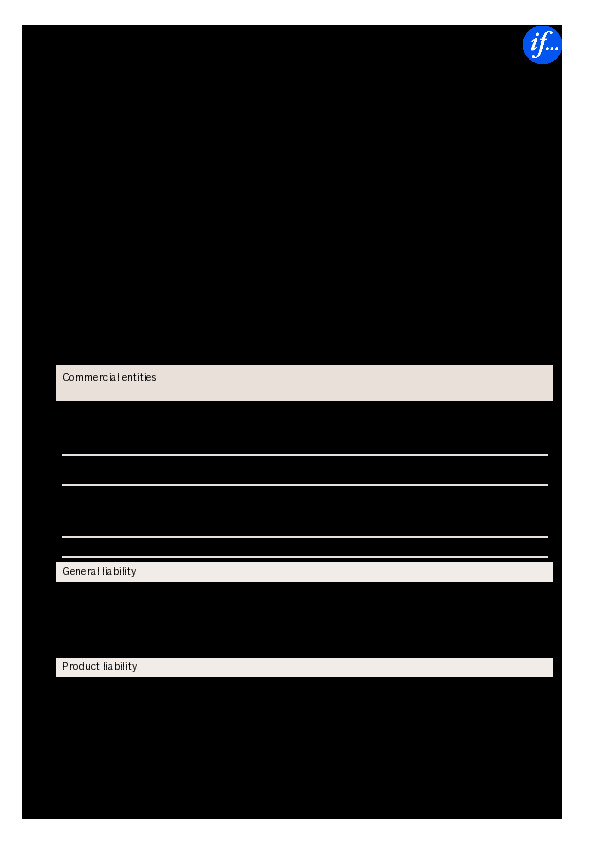 if...

Commercial entities

General liability

Product liability